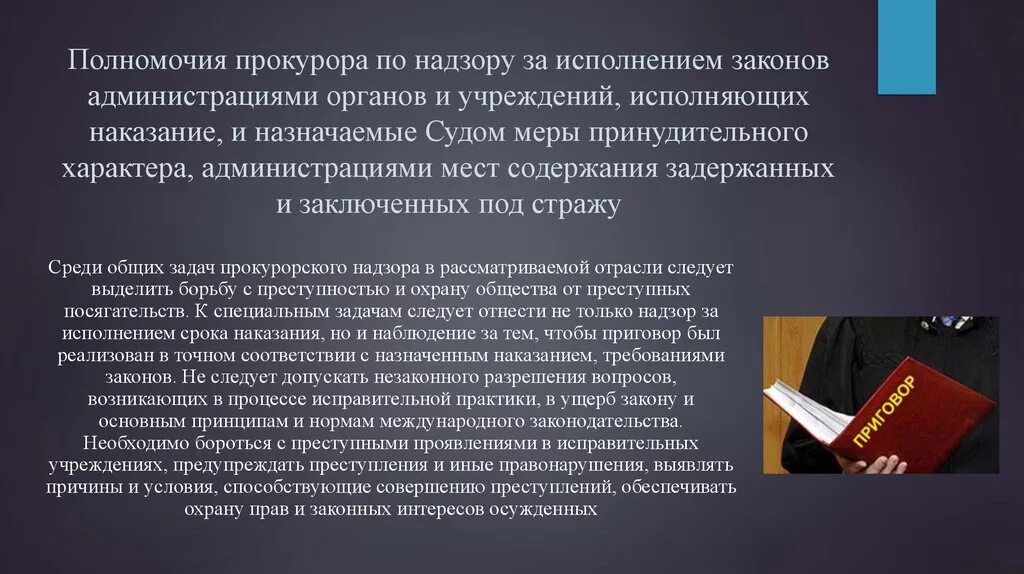 Полномочия прокурора по надзору за исполнением законов администрациями органов и учреждений, исполняющих наказание, и назначаемые Судом меры принудительного характера, администрациями мест содержания задержанных и заключенных под стражу

Среди общих задач прокурорского надзора в рассматриваемой отрасли следует выделить борьбу с преступностью и охрану общества от преступных посягательств. К специальным задачам следует отнести не только надзор за исполнением срока наказания, но и наблюдение за тем, чтобы приговор был реализован в точном соответствии с назначенным наказанием, требованиями законов. Не следует допускать незаконного разрешения вопросов, возникающих в процессе исправительной практики, в ущерб закону и основным принципам и нормам международного законодательства. Необходимо бороться с преступными проявлениями в исправительных учреждениях, предупреждать преступления и иные правонарушения, выявлять причины и условия, способствующие совершению преступлений, обеспечивать охрану прав и законных интересов осужденных

ПРИГОВОР